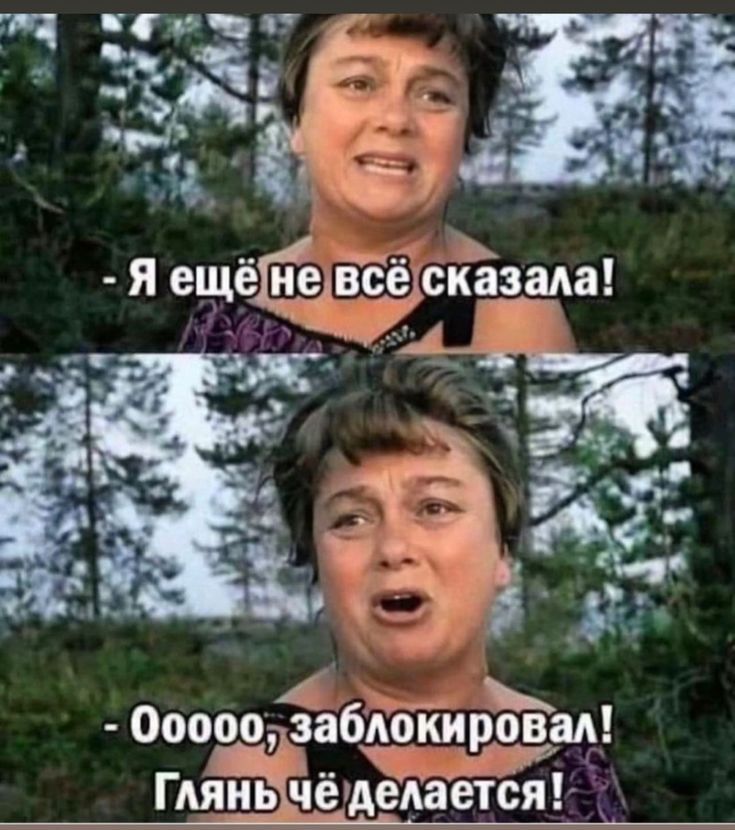 - Я ещё не всё сказала!

- Ооооо, заблокировал! Глянь чё делается!